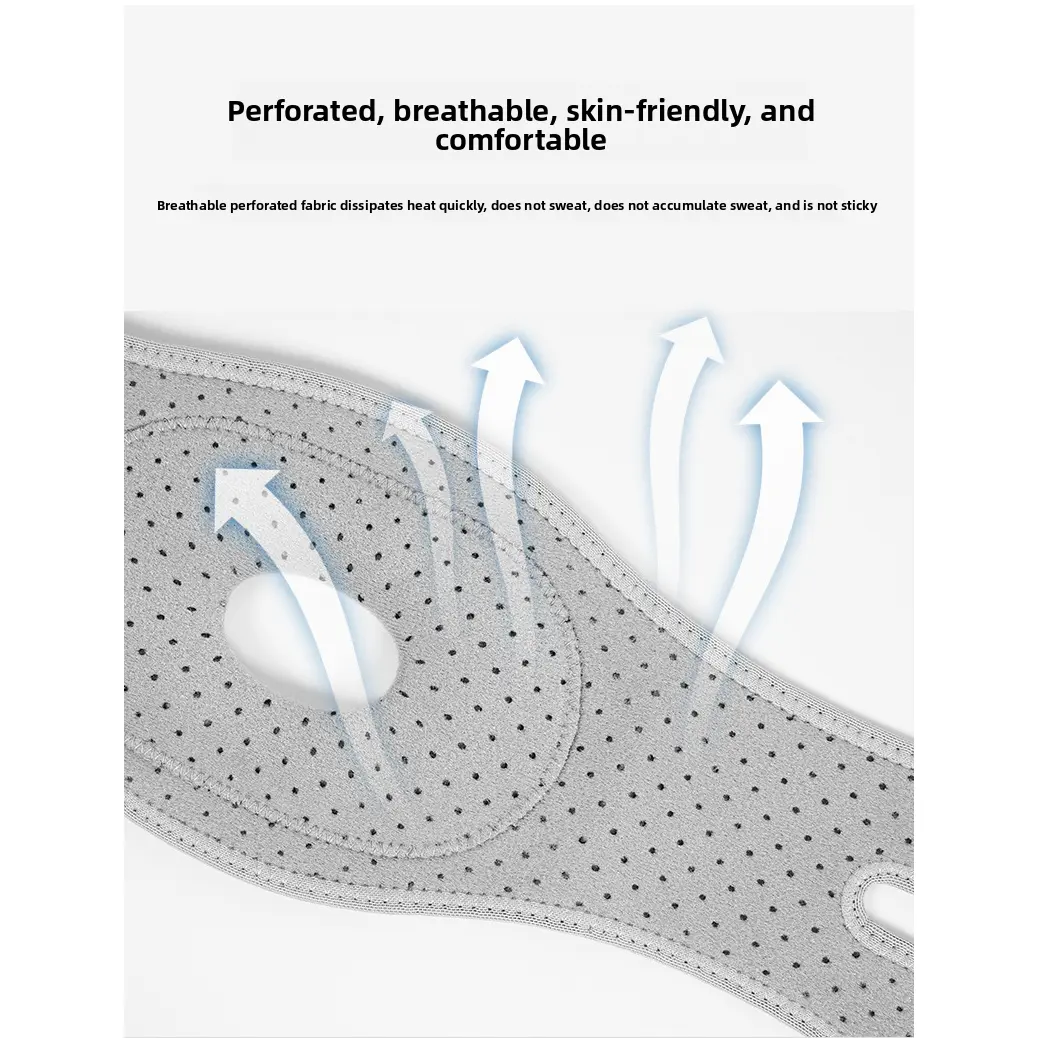 Perforated, breathable, skin-friendly, and comfortable

Breathable perforated fabric dissipates heat quickly, does not sweat, does not accumulate sweat, and is not sticky